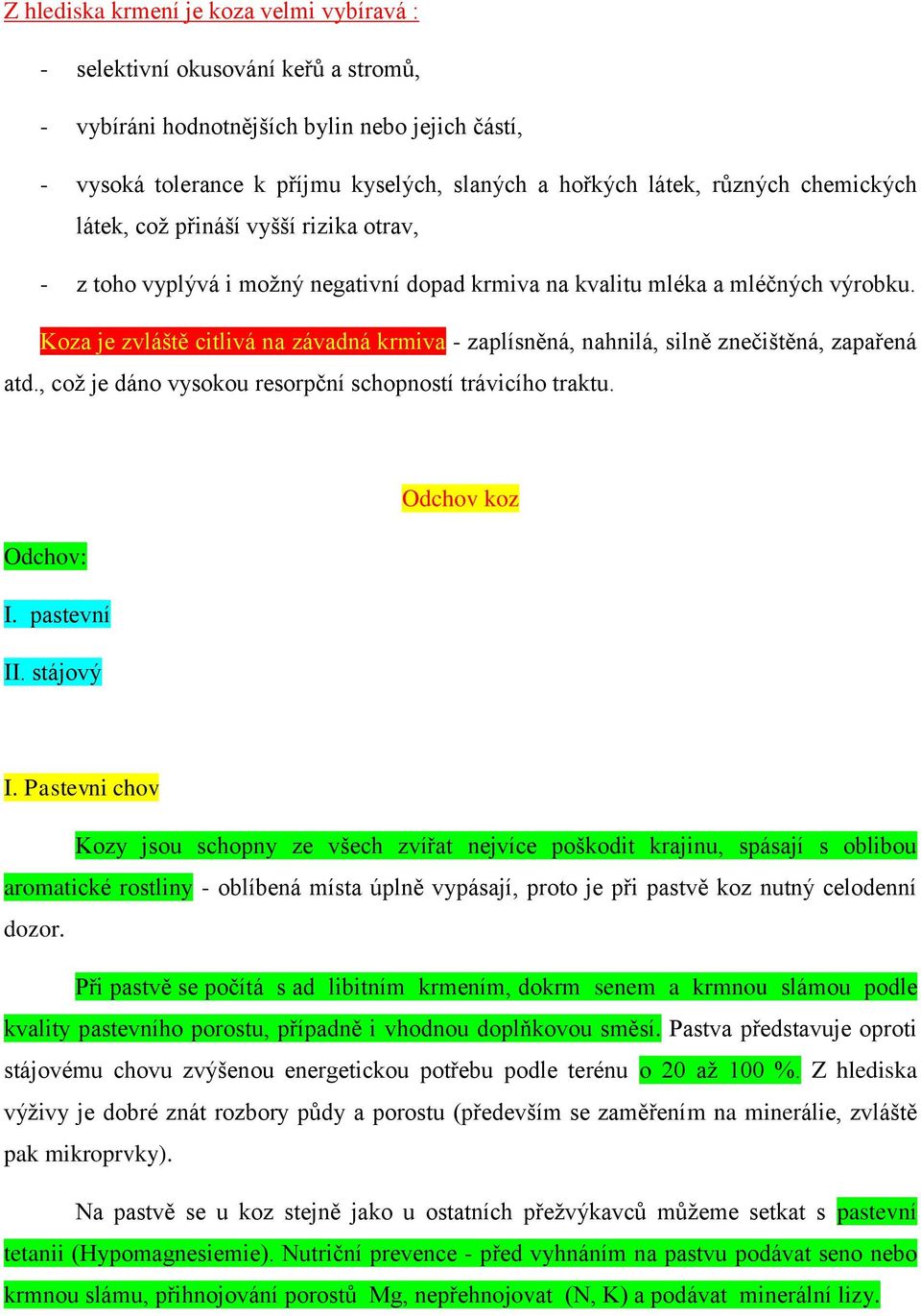 Z hlediska krmení je koza velmi vybíravá :

- selektivní okusování keřů a stromů,

- vybíráni hodnotnějších bylin nebo jejich částí,

- vysoká tolerance k příjmu kyselých, slaných a hořkých látek, různých chemických látek, což přináší vyšší rizika otrav,

- z toho vyplývá i možný negativní dopad krmiva na kvalitu mléka a mléčných výrobku.

Koza je zvláště citlivá na závadná krmiva - zaplísněná, nahnilá, silně znečištěná, zapařená atd., což je dáno vysokou resorpční schopností trávicího traktu.

Odchov koz

Odchov:

I. pastevní

II. stájový

I. Pastevni chov

Kozy jsou schopny ze všech zvířat nejvíce poškodit krajinu, spásají s oblibou aromatické rostliny - oblíbená místa úplně vypásají, proto je při pastvě koz nutný celodenní dozor.

Při pastvě se počítá s ad libitním krmením, dokrm senem a krmnou slámou podle kvality pastevního porostu, případně i vhodnou doplňkovou směsí. Pastva představuje oproti stájovému chovu zvýšenou energetickou potřebu podle terénu o 20 až 100 %. Z hlediska výživy je dobré znát rozbory půdy a porostu (především se zaměřením na minerálie, zvláště pak mikroprvky).

Na pastvě se u koz stejně jako u ostatních přežvýkavců můžeme setkat s pastevní tetanii (Hypomagnesiemie). Nutriční prevence - před vyhnáním na pastvu podávat seno nebo krmnou slámu, přihnojování porostů Mg, nepřehnojovat (N, K) a podávat minerální lizy.